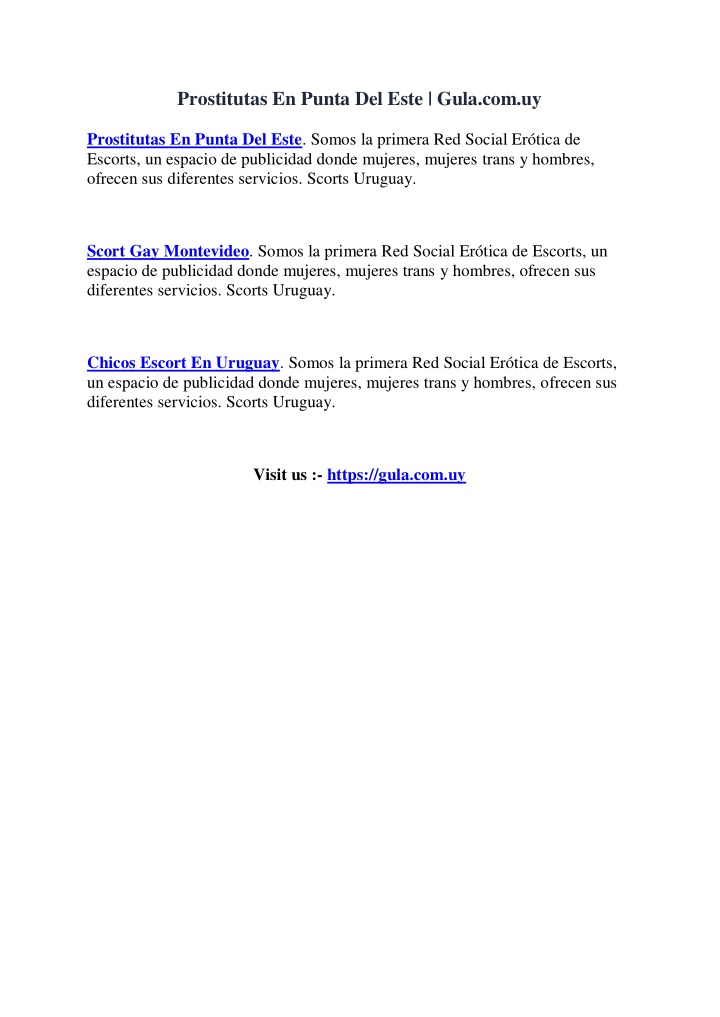 Prostitutas En Punta Del Este | Gula.com.uy

Prostitutas En Punta Del Este. Somos la primera Red Social Erótica de Escorts, un espacio de publicidad donde mujeres, mujeres trans y hombres, ofrecen sus diferentes servicios. Scorts Uruguay.

Scort Gay Montevideo. Somos la primera Red Social Erótica de Escorts, un espacio de publicidad donde mujeres, mujeres trans y hombres, ofrecen sus diferentes servicios. Scorts Uruguay.

Chicos Escort En Uruguay. Somos la primera Red Social Erótica de Escorts, un espacio de publicidad donde mujeres, mujeres trans y hombres, ofrecen sus diferentes servicios. Scorts Uruguay.

Visit us :- https://gula.com.uy